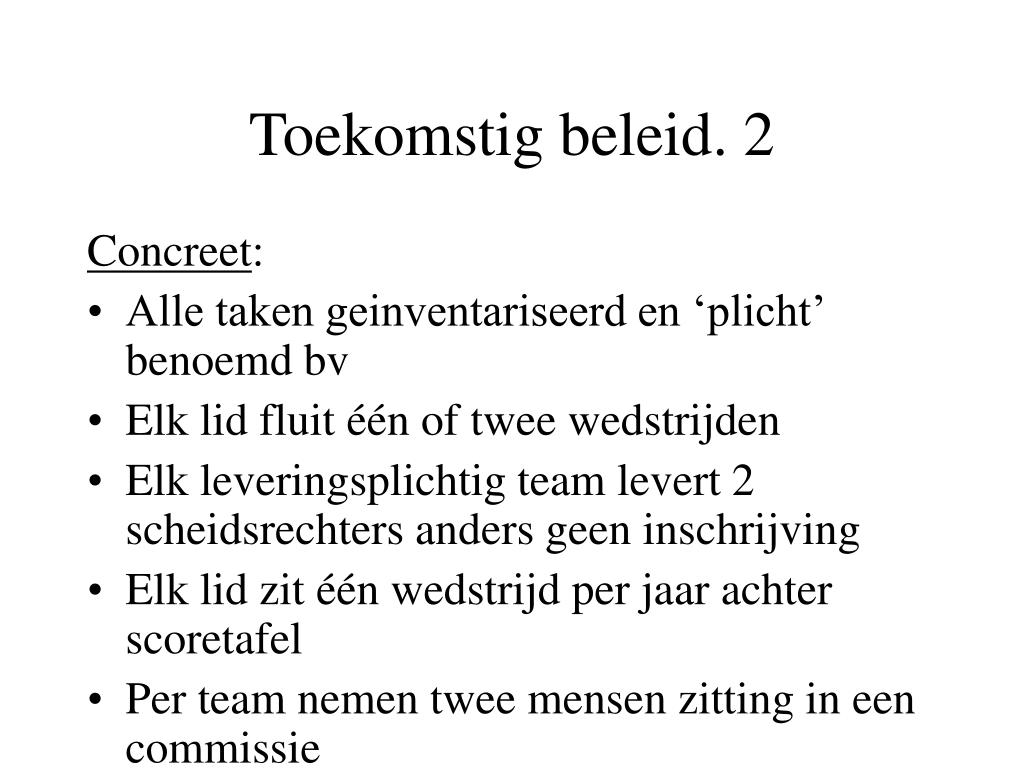 Toekomstig beleid. 2

Concreet:

• Alle taken geinventariseerd en ‘plicht’ benoemd bv
• Elk lid fluit één of twee wedstrijden
• Elk leveringsplichtig team levert 2 scheidsrechters anders geen inschrijving
• Elk lid zit één wedstrijd per jaar achter scoretafel
• Per team nemen twee mensen zitting in een commissie